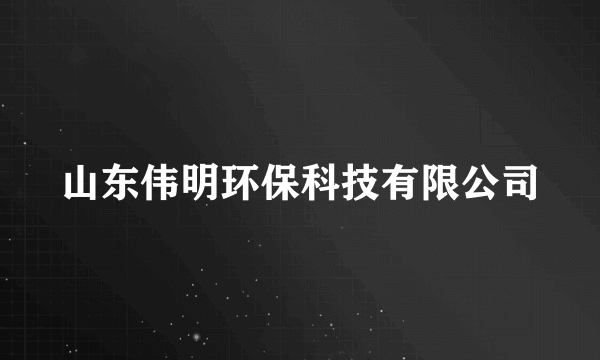 山东伟明环保科技有限公司